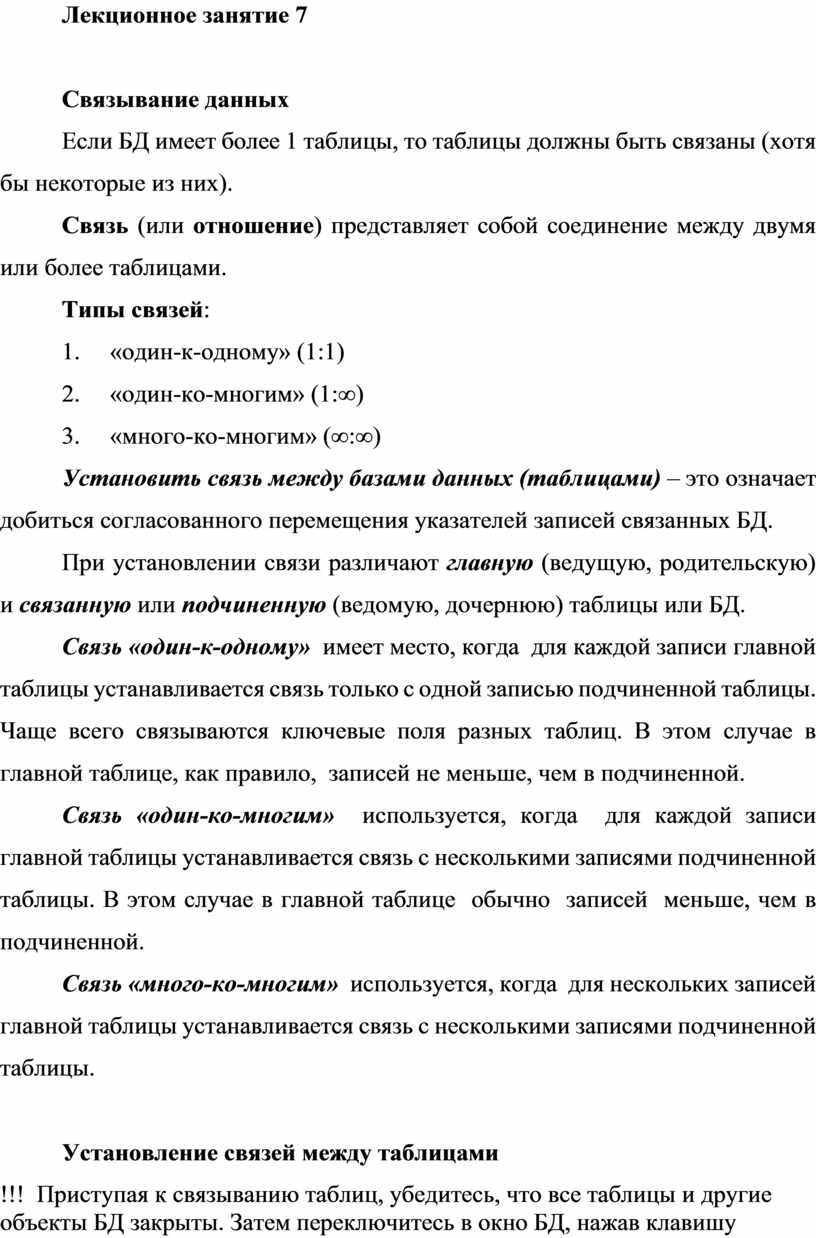 Лекционное занятие 7

Связывание данных

Если БД имеет более 1 таблицы, то таблицы должны быть связаны (хотя бы некоторые из них).

Связь (или отношение) представляет собой соединение между двумя или более таблицами.

Типы связей:

1. «один-к-одному» (1:1)

2. «один-ко-многим» (1:$\infty$)

3. «много-ко-многим» ($\infty$:$\infty$)

Установить связь между базами данных (таблицами) – это означает добиться согласованного перемещения указателей записей связанных БД.

При установлении связи различают главную (ведущую, родительскую) и связанную или подчиненную (ведомую, дочернюю) таблицы или БД.

Связь «один-к-одному» имеет место, когда для каждой записи главной таблицы устанавливается связь только с одной записью подчиненной таблицы. Чаще всего связываются ключевые поля разных таблиц. В этом случае в главной таблице, как правило, записей не меньше, чем в подчиненной.

Связь «один-ко-многим» используется, когда для каждой записи главной таблицы устанавливается связь с несколькими записями подчиненной таблицы. В этом случае в главной таблице обычно записей меньше, чем в подчиненной.

Связь «много-ко-многим» используется, когда для нескольких записей главной таблицы устанавливается связь с несколькими записями подчиненной таблицы.

Установление связей между таблицами

!!! Приступая к связыванию таблиц, убедитесь, что все таблицы и другие объекты БД закрыты. Затем переключитесь в окно БД, нажав клавишу